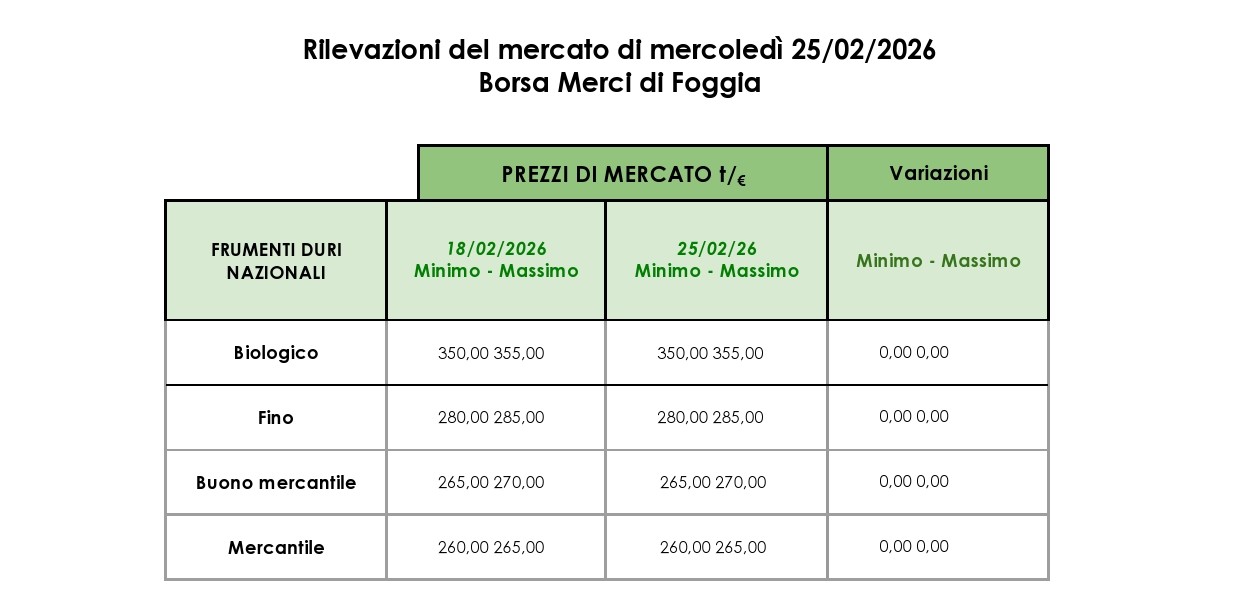 Rilevazioni del mercato di mercoledì 25/02/2026
Borsa Merci di Foggia

| | PREZZI DI MERCATO t/€ | | Variazioni |
|---|---|---|---|
| FRUMENTI DURI NAZIONALI | 18/02/2026 Minimo - Massimo | 25/02/26 Minimo - Massimo | Minimo - Massimo |
| Biologico | 350,00 355,00 | 350,00 355,00 | 0,00 0,00 |
| Fino | 280,00 285,00 | 280,00 285,00 | 0,00 0,00 |
| Buono mercantile | 265,00 270,00 | 265,00 270,00 | 0,00 0,00 |
| Mercantile | 260,00 265,00 | 260,00 265,00 | 0,00 0,00 |